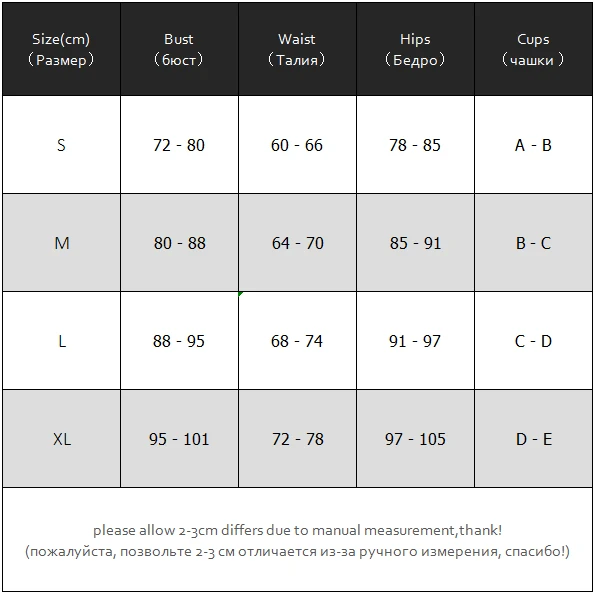 | Size(cm) （Размер） | Bust （бюст） | Waist （Талия） | Hips （Бедро） | Cups （чашки ） |
|---|---|---|---|---|
| S | 72 - 80 | 60 - 66 | 78 - 85 | A - B |
| M | 80 - 88 | 64 - 70 | 85 - 91 | B - C |
| L | 88 - 95 | 68 - 74 | 91 - 97 | C - D |
| XL | 95 - 101 | 72 - 78 | 97 - 105 | D - E |

please allow 2-3cm differs due to manual measurement,thank!
(пожалуйста, позвольте 2-3 см отличается из-за ручного измерения, спасибо!)